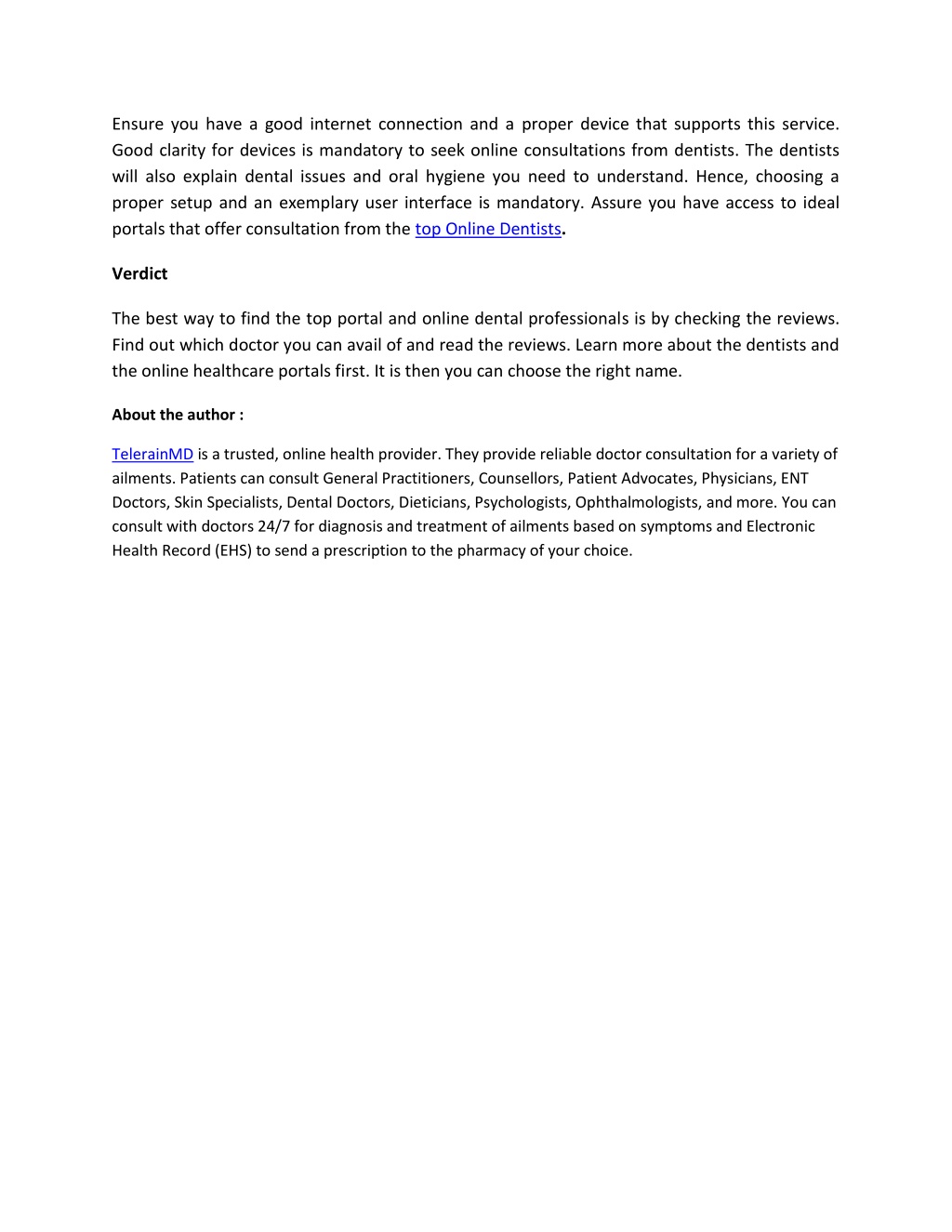 Ensure you have a good internet connection and a proper device that supports this service. Good clarity for devices is mandatory to seek online consultations from dentists. The dentists will also explain dental issues and oral hygiene you need to understand. Hence, choosing a proper setup and an exemplary user interface is mandatory. Assure you have access to ideal portals that offer consultation from the top Online Dentists.

Verdict

The best way to find the top portal and online dental professionals is by checking the reviews. Find out which doctor you can avail of and read the reviews. Learn more about the dentists and the online healthcare portals first. It is then you can choose the right name.

About the author :

TelerainMD is a trusted, online health provider. They provide reliable doctor consultation for a variety of ailments. Patients can consult General Practitioners, Counsellors, Patient Advocates, Physicians, ENT Doctors, Skin Specialists, Dental Doctors, Dieticians, Psychologists, Ophthalmologists, and more. You can consult with doctors 24/7 for diagnosis and treatment of ailments based on symptoms and Electronic Health Record (EHS) to send a prescription to the pharmacy of your choice.